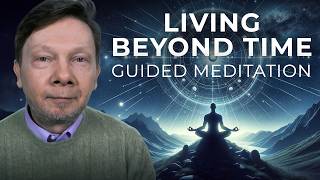 LIVING
BEYOND TIME
GUIDED MEDITATION